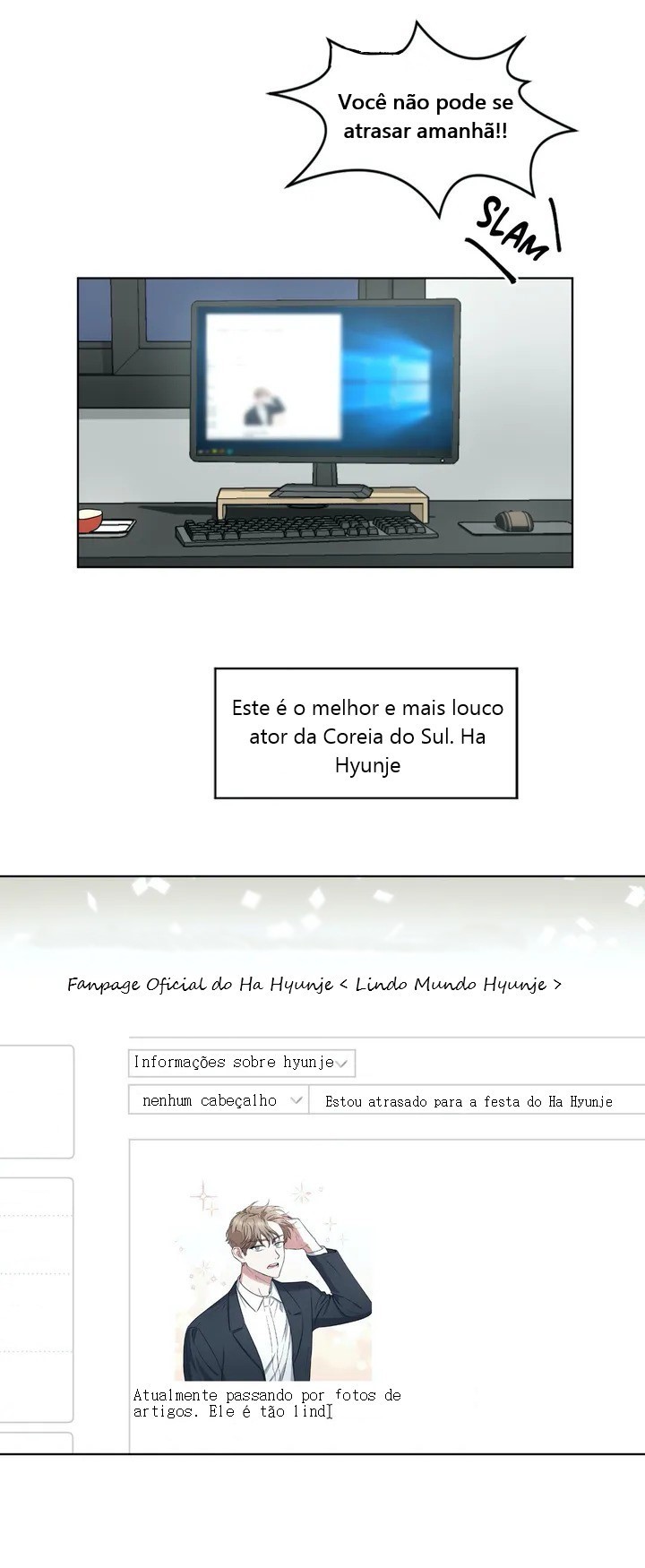 Você não pode se atrasar amanhã!!

SLAM

Este é o melhor e mais louco ator da Coreia do Sul. Ha Hyunje

Fanpage Oficial do Ha Hyunje < Lindo Mundo Hyunje >

Informações sobre hyunje

nenhum cabeçalho

Estou atrasado para a festa do Ha Hyunje

Atualmente passando por fotos de artigos. Ele é tão lind